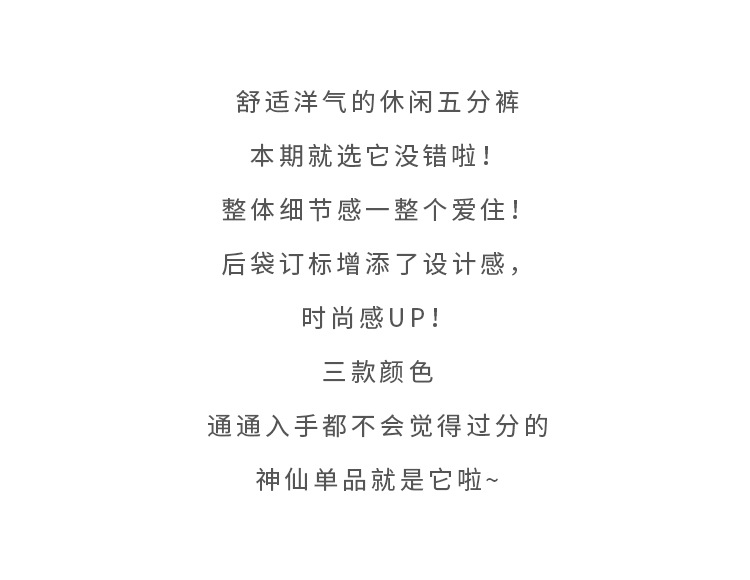 舒适洋气的休闲五分裤

本期就选它没错啦！

整体细节感一整个爱住！

后袋订标增添了设计感，

时尚感UP！

三款颜色

通通入手都不会觉得过分的

神仙单品就是它啦~